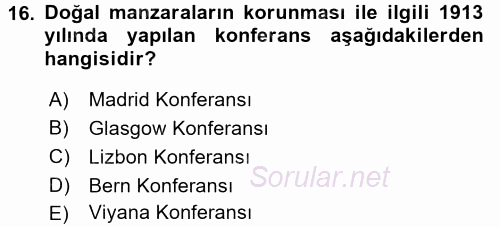 16. Doğal manzaraların korunması ile ilgili 1913 yılında yapılan konferans aşağıdakilerden hangisidir?

A) Madrid Konferansı
B) Glasgow Konferansı
C) Lizbon Konferansı
D) Bern Konferansı
E) Viyana Konferansı

Sorular.net